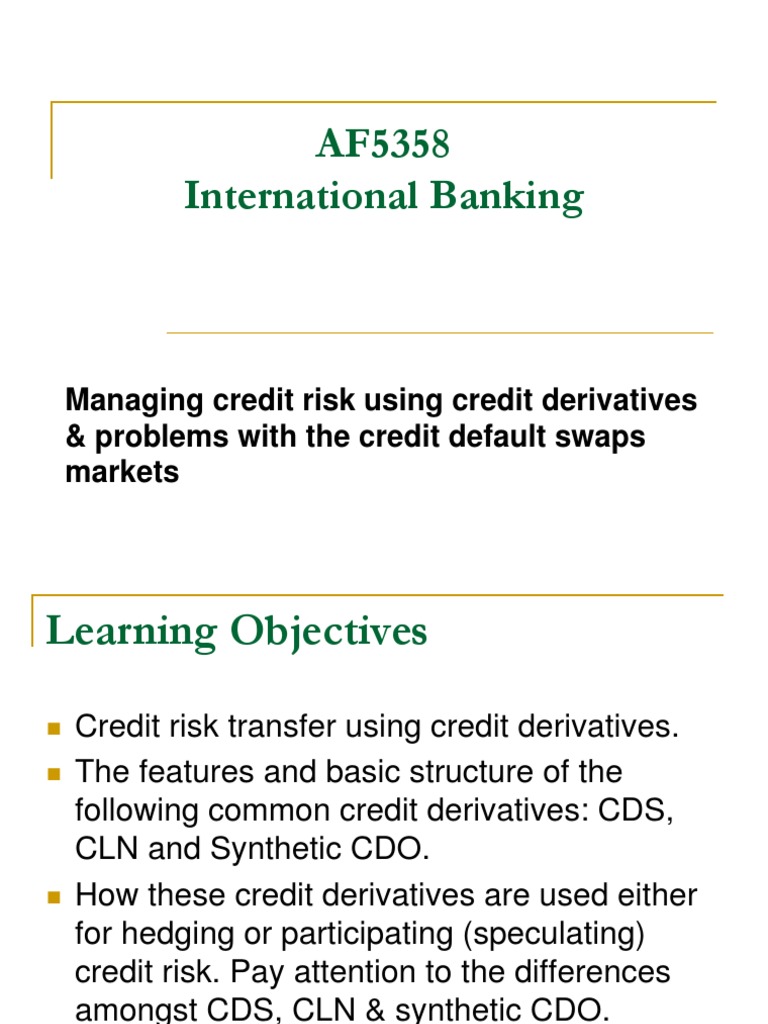 AF5358
International Banking

Managing credit risk using credit derivatives & problems with the credit default swaps markets

Learning Objectives

• Credit risk transfer using credit derivatives.
• The features and basic structure of the following common credit derivatives: CDS, CLN and Synthetic CDO.
• How these credit derivatives are used either for hedging or participating (speculating) credit risk. Pay attention to the differences amongst CDS, CLN & synthetic CDO.